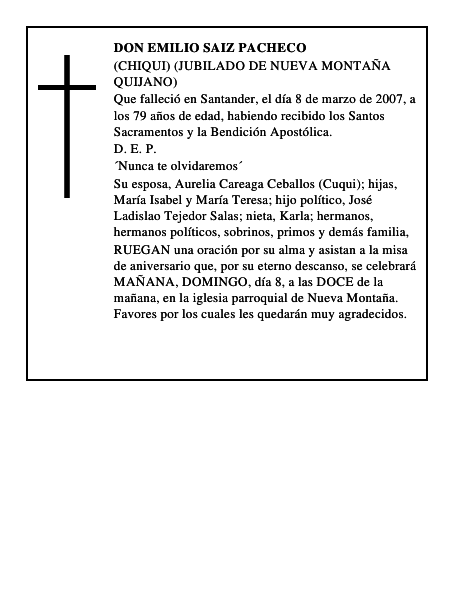 DON EMILIO SAIZ PACHECO
(CHIQUI) (JUBILADO DE NUEVA MONTAÑA QUIJANO)

Que falleció en Santander, el día 8 de marzo de 2007, a los 79 años de edad, habiendo recibido los Santos Sacramentos y la Bendición Apostólica.

D. E. P.

´Nunca te olvidaremos´

Su esposa, Aurelia Careaga Ceballos (Cuqui); hijas, María Isabel y María Teresa; hijo político, José Ladislao Tejedor Salas; nieta, Karla; hermanos, hermanos políticos, sobrinos, primos y demás familia, RUEGAN una oración por su alma y asistan a la misa de aniversario que, por su eterno descanso, se celebrará MAÑANA, DOMINGO, día 8, a las DOCE de la mañana, en la iglesia parroquial de Nueva Montaña. Favores por los cuales les quedarán muy agradecidos.